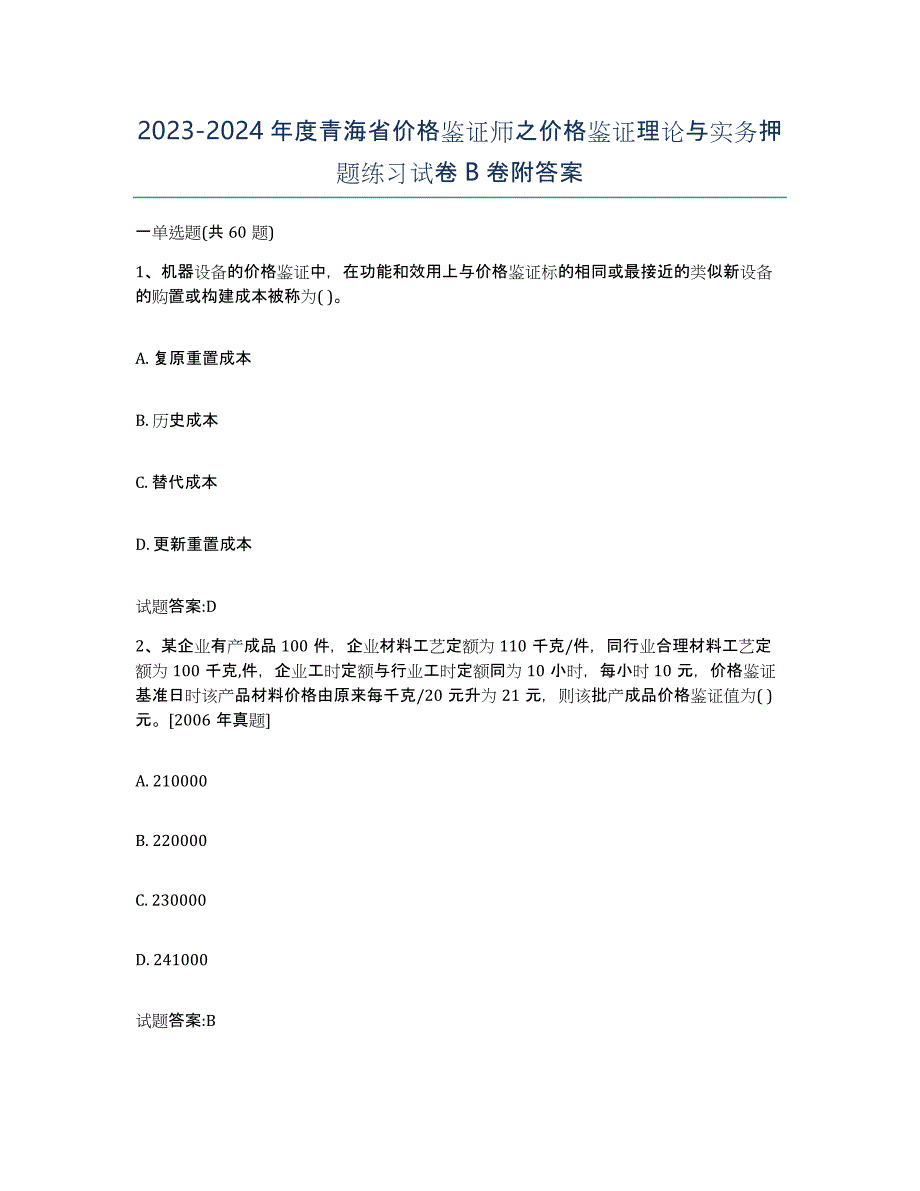 2023-2024 年度青海省价格鉴证师之价格鉴证理论与实务押题练习试卷 B 卷附答案

一单选题(共 60 题)

1、机器设备的价格鉴证中，在功能和效用上与价格鉴证标的相同或最接近的类似新设备的购置或构建成本被称为( )。

A. 复原重置成本

B. 历史成本

C. 替代成本

D. 更新重置成本

试题答案:D

2、某企业有产成品 100 件，企业材料工艺定额为 110 千克/件，同行业合理材料工艺定额为 100 千克,件，企业工时定额与行业工时定额同为 10 小时，每小时 10 元，价格鉴证基准日时该产品材料价格由原来每千克/20 元升为 21 元，则该批产成品价格鉴证值为( )元。[2006 年真题]

A. 210000

B. 220000

C. 230000

D. 241000

试题答案:B